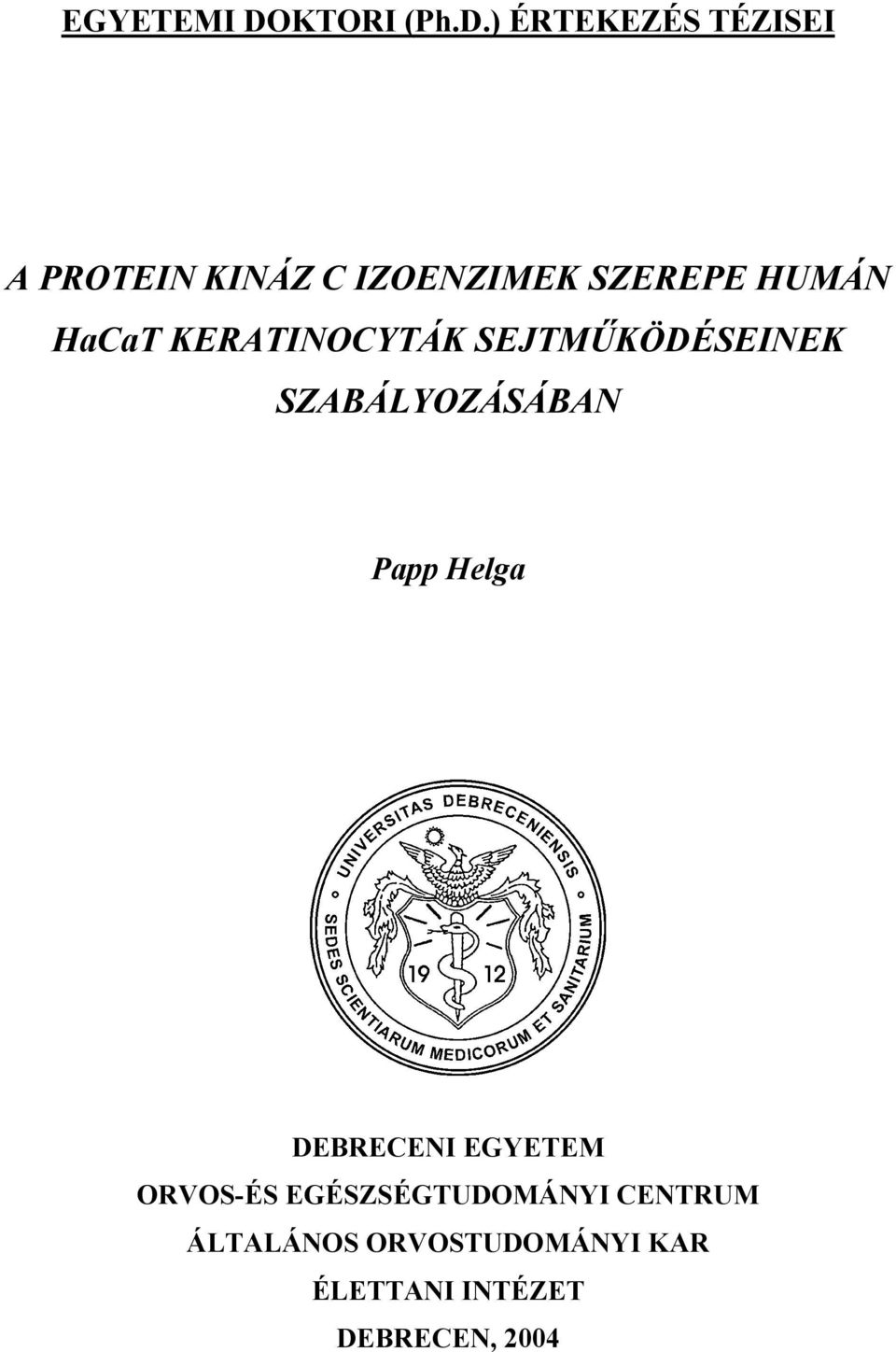 EGYETEMI DOKTORI (Ph.D.) ÉRTEKEZÉS TÉZISEI

A PROTEIN KINÁZ C IZOENZIMEK SZEREPE HUMÁN HaCaT KERATINOCYTÁK SEJTMŰKÖDÉSEINEK SZABÁLYOZÁSÁBAN

Papp Helga

UNIVERSITAS DEBRECENIENSIS
SEDES SCIENTIARUM MEDICORUM ET SANITARIUM
19 12

DEBRECENI EGYETEM
ORVOS-ÉS EGÉSZSÉGTUDOMÁNYI CENTRUM
ÁLTALÁNOS ORVOSTUDOMÁNYI KAR
ÉLETTANI INTÉZET
DEBRECEN, 2004